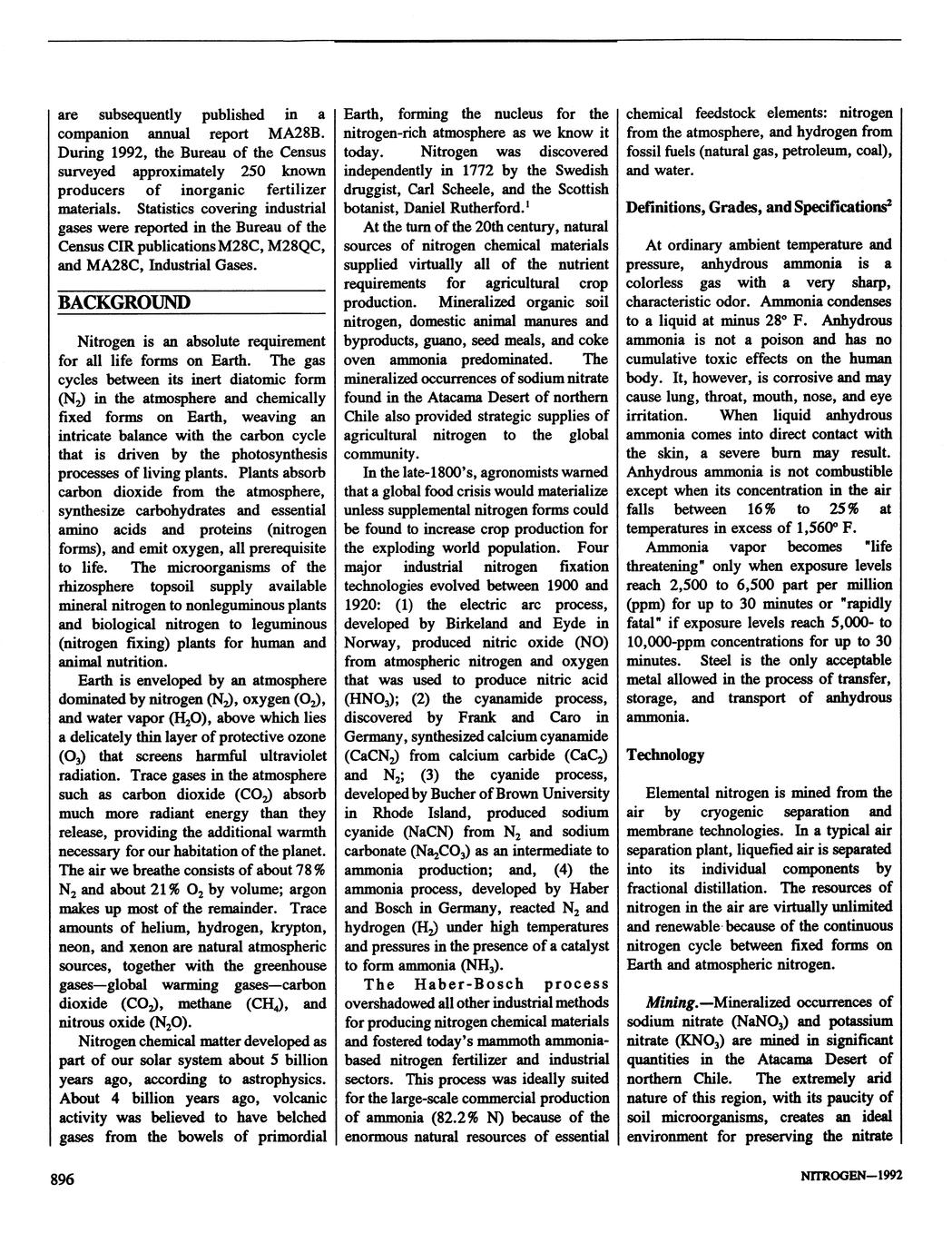 are subsequently published in a companion annual report MA28B. During 1992, the Bureau of the Census surveyed approximately 250 known producers of inorganic fertilizer materials. Statistics covering industrial gases were reported in the Bureau of the Census CIR publications M28C, M28QC, and MA28C, Industrial Gases.

BACKGROUND

Nitrogen is an absolute requirement for all life forms on Earth. The gas cycles between its inert diatomic form ($N_2$) in the atmosphere and chemically fixed forms on Earth, weaving an intricate balance with the carbon cycle that is driven by the photosynthesis processes of living plants. Plants absorb carbon dioxide from the atmosphere, synthesize carbohydrates and essential amino acids and proteins (nitrogen forms), and emit oxygen, all prerequisite to life. The microorganisms of the rhizosphere topsoil supply available mineral nitrogen to nonleguminous plants and biological nitrogen to leguminous (nitrogen fixing) plants for human and animal nutrition.

Earth is enveloped by an atmosphere dominated by nitrogen ($N_2$), oxygen ($O_2$), and water vapor ($H_2O$), above which lies a delicately thin layer of protective ozone ($O_3$) that screens harmful ultraviolet radiation. Trace gases in the atmosphere such as carbon dioxide ($CO_2$) absorb much more radiant energy than they release, providing the additional warmth necessary for our habitation of the planet. The air we breathe consists of about 78% $N_2$ and about 21% $O_2$ by volume; argon makes up most of the remainder. Trace amounts of helium, hydrogen, krypton, neon, and xenon are natural atmospheric sources, together with the greenhouse gases—global warming gases—carbon dioxide ($CO_2$), methane ($CH_4$), and nitrous oxide ($N_2O$).

Nitrogen chemical matter developed as part of our solar system about 5 billion years ago, according to astrophysics. About 4 billion years ago, volcanic activity was believed to have belched gases from the bowels of primordial Earth, forming the nucleus for the nitrogen-rich atmosphere as we know it today. Nitrogen was discovered independently in 1772 by the Swedish druggist, Carl Scheele, and the Scottish botanist, Daniel Rutherford.$^1$

At the turn of the 20th century, natural sources of nitrogen chemical materials supplied virtually all of the nutrient requirements for agricultural crop production. Mineralized organic soil nitrogen, domestic animal manures and byproducts, guano, seed meals, and coke oven ammonia predominated. The mineralized occurrences of sodium nitrate found in the Atacama Desert of northern Chile also provided strategic supplies of agricultural nitrogen to the global community.

In the late-1800's, agronomists warned that a global food crisis would materialize unless supplemental nitrogen forms could be found to increase crop production for the exploding world population. Four major industrial nitrogen fixation technologies evolved between 1900 and 1920: (1) the electric arc process, developed by Birkeland and Eyde in Norway, produced nitric oxide (NO) from atmospheric nitrogen and oxygen that was used to produce nitric acid ($HNO_3$); (2) the cyanamide process, discovered by Frank and Caro in Germany, synthesized calcium cyanamide ($CaCN_2$) from calcium carbide ($CaC_2$) and $N_2$; (3) the cyanide process, developed by Bucher of Brown University in Rhode Island, produced sodium cyanide (NaCN) from $N_2$ and sodium carbonate ($Na_2CO_3$) as an intermediate to ammonia production; and, (4) the ammonia process, developed by Haber and Bosch in Germany, reacted $N_2$ and hydrogen ($H_2$) under high temperatures and pressures in the presence of a catalyst to form ammonia ($NH_3$).

The Haber-Bosch process overshadowed all other industrial methods for producing nitrogen chemical materials and fostered today's mammoth ammonia-based nitrogen fertilizer and industrial sectors. This process was ideally suited for the large-scale commercial production of ammonia (82.2% N) because of the enormous natural resources of essential chemical feedstock elements: nitrogen from the atmosphere, and hydrogen from fossil fuels (natural gas, petroleum, coal), and water.

Definitions, Grades, and Specifications$^2$

At ordinary ambient temperature and pressure, anhydrous ammonia is a colorless gas with a very sharp, characteristic odor. Ammonia condenses to a liquid at minus 28° F. Anhydrous ammonia is not a poison and has no cumulative toxic effects on the human body. It, however, is corrosive and may cause lung, throat, mouth, nose, and eye irritation. When liquid anhydrous ammonia comes into direct contact with the skin, a severe burn may result. Anhydrous ammonia is not combustible except when its concentration in the air falls between 16% to 25% at temperatures in excess of 1,560° F.

Ammonia vapor becomes "life threatening" only when exposure levels reach 2,500 to 6,500 part per million (ppm) for up to 30 minutes or "rapidly fatal" if exposure levels reach 5,000- to 10,000-ppm concentrations for up to 30 minutes. Steel is the only acceptable metal allowed in the process of transfer, storage, and transport of anhydrous ammonia.

Technology

Elemental nitrogen is mined from the air by cryogenic separation and membrane technologies. In a typical air separation plant, liquefied air is separated into its individual components by fractional distillation. The resources of nitrogen in the air are virtually unlimited and renewable because of the continuous nitrogen cycle between fixed forms on Earth and atmospheric nitrogen.

Mining.—Mineralized occurrences of sodium nitrate ($NaNO_3$) and potassium nitrate ($KNO_3$) are mined in significant quantities in the Atacama Desert of northern Chile. The extremely arid nature of this region, with its paucity of soil microorganisms, creates an ideal environment for preserving the nitrate

896

NITROGEN—1992